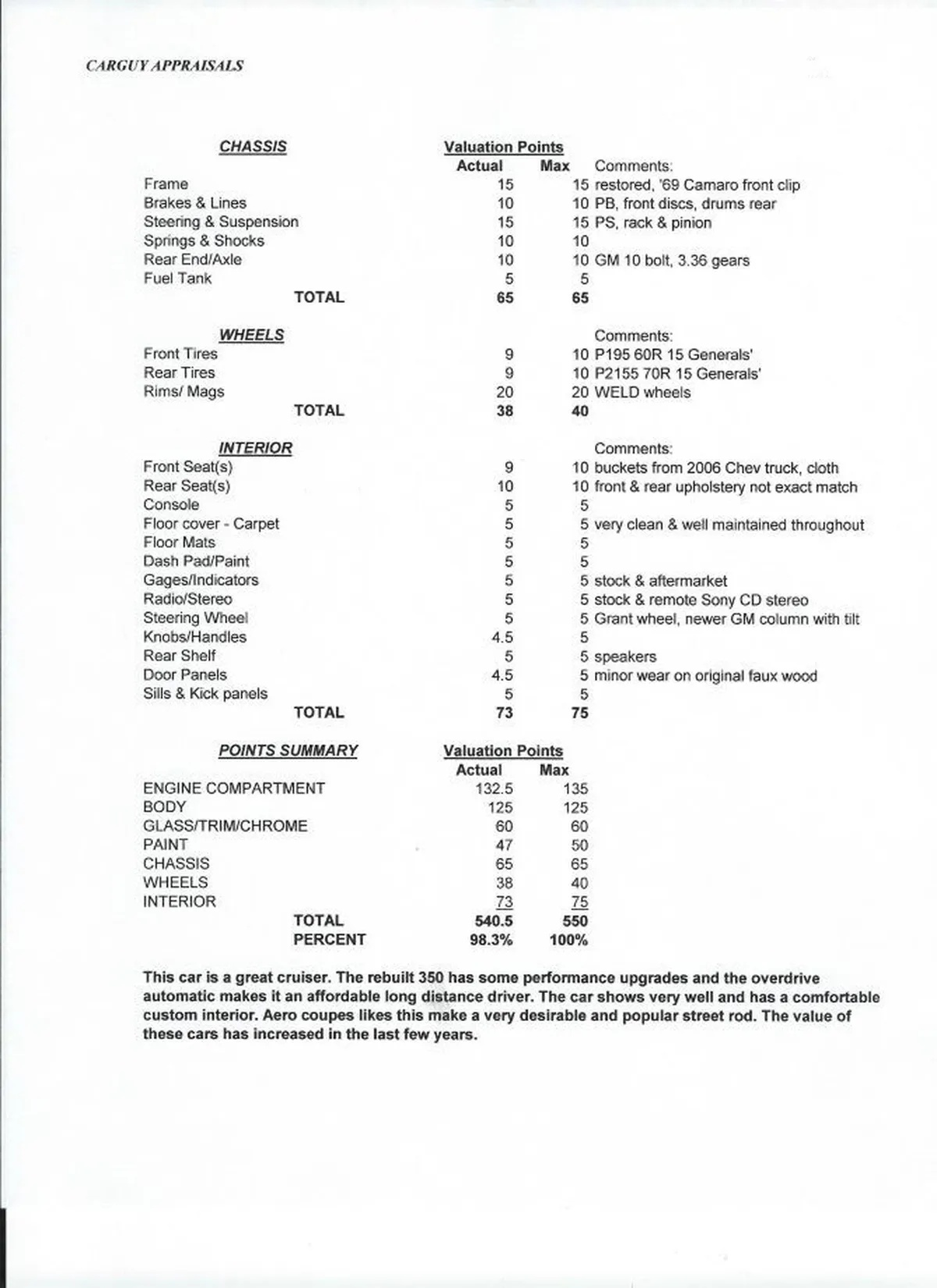 CARGUY APPRAISALS

| CHASSIS | Valuation Points Actual | Max | Comments: |
|---|---|---|---|
| Frame | 15 | 15 | restored, '69 Camaro front clip |
| Brakes & Lines | 10 | 10 | PB, front discs, drums rear |
| Steering & Suspension | 15 | 15 | PS, rack & pinion |
| Springs & Shocks | 10 | 10 | |
| Rear End/Axle | 10 | 10 | GM 10 bolt, 3.36 gears |
| Fuel Tank | 5 | 5 | |
| TOTAL | 65 | 65 | |

| WHEELS | | | Comments: |
|---|---|---|---|
| Front Tires | 9 | 10 | P195 60R 15 Generals' |
| Rear Tires | 9 | 10 | P2155 70R 15 Generals' |
| Rims/ Mags | 20 | 20 | WELD wheels |
| TOTAL | 38 | 40 | |

| INTERIOR | | | Comments: |
|---|---|---|---|
| Front Seat(s) | 9 | 10 | buckets from 2006 Chev truck, cloth |
| Rear Seat(s) | 10 | 10 | front & rear upholstery not exact match |
| Console | 5 | 5 | |
| Floor cover - Carpet | 5 | 5 | very clean & well maintained throughout |
| Floor Mats | 5 | 5 | |
| Dash Pad/Paint | 5 | 5 | |
| Gages/Indicators | 5 | 5 | stock & aftermarket |
| Radio/Stereo | 5 | 5 | stock & remote Sony CD stereo |
| Steering Wheel | 5 | 5 | Grant wheel, newer GM column with tilt |
| Knobs/Handles | 4.5 | 5 | |
| Rear Shelf | 5 | 5 | speakers |
| Door Panels | 4.5 | 5 | minor wear on original faux wood |
| Sills & Kick panels | 5 | 5 | |
| TOTAL | 73 | 75 | |

| POINTS SUMMARY | Valuation Points Actual | Max |
|---|---|---|
| ENGINE COMPARTMENT | 132.5 | 135 |
| BODY | 125 | 125 |
| GLASS/TRIM/CHROME | 60 | 60 |
| PAINT | 47 | 50 |
| CHASSIS | 65 | 65 |
| WHEELS | 38 | 40 |
| INTERIOR | 73 | 75 |
| TOTAL | 540.5 | 550 |
| PERCENT | 98.3% | 100% |

This car is a great cruiser. The rebuilt 350 has some performance upgrades and the overdrive automatic makes it an affordable long distance driver. The car shows very well and has a comfortable custom interior. Aero coupes likes this make a very desirable and popular street rod. The value of these cars has increased in the last few years.